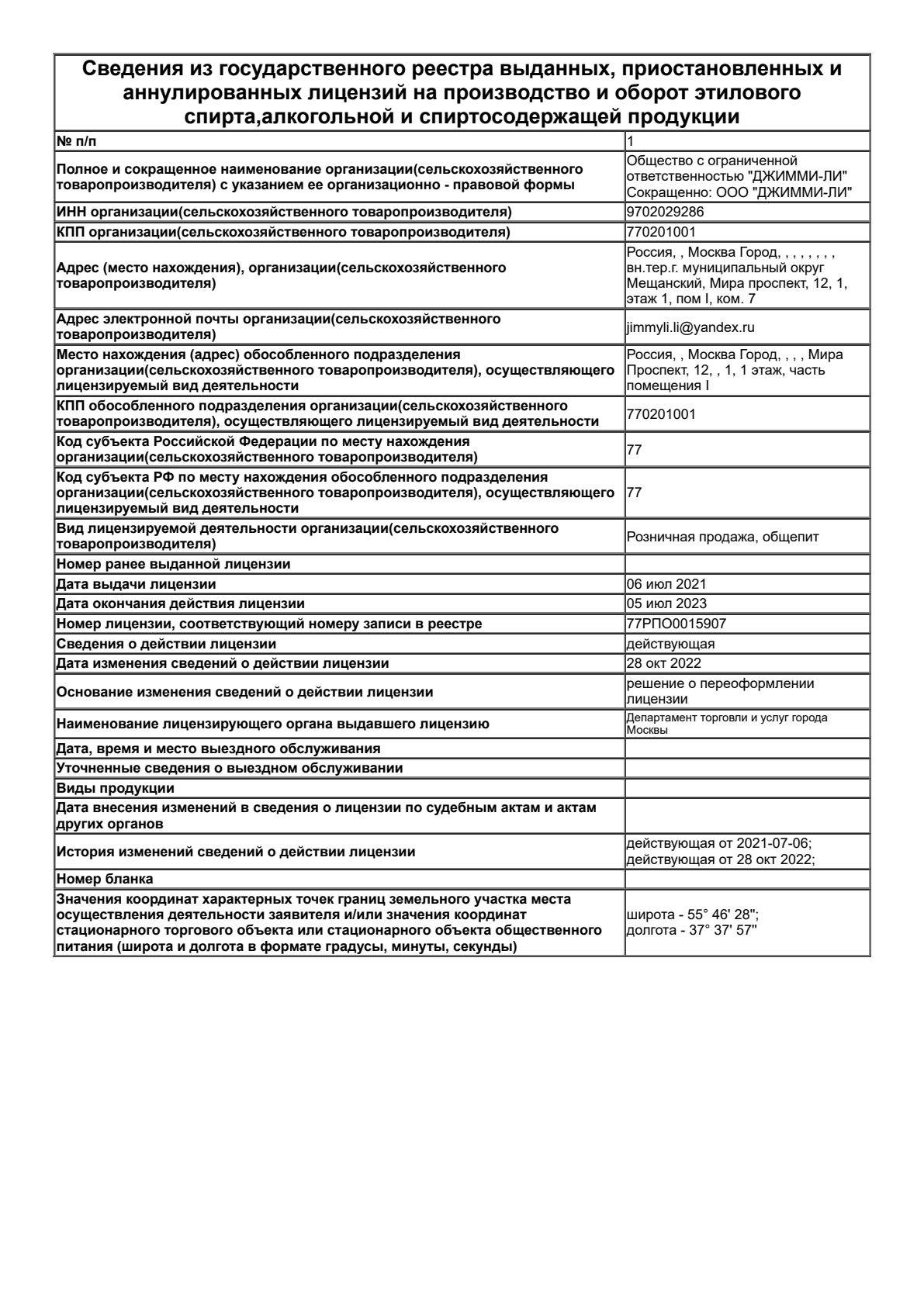 Сведения из государственного реестра выданных, приостановленных и аннулированных лицензий на производство и оборот этилового спирта,алкогольной и спиртосодержащей продукции

| № п/п | 1 |
|---|---|
| Полное и сокращенное наименование организации(сельскохозяйственного товаропроизводителя) с указанием ее организационно - правовой формы | Общество с ограниченной ответственностью "ДЖИММИ-ЛИ" Сокращенно: ООО "ДЖИММИ-ЛИ" |
| ИНН организации(сельскохозяйственного товаропроизводителя) | 9702029286 |
| КПП организации(сельскохозяйственного товаропроизводителя) | 770201001 |
| Адрес (место нахождения), организации(сельскохозяйственного товаропроизводителя) | Россия, , Москва Город, , , , , , , , вн.тер.г. муниципальный округ Мещанский, Мира проспект, 12, 1, этаж 1, пом I, ком. 7 |
| Адрес электронной почты организации(сельскохозяйственного товаропроизводителя) | jimmyli.li@yandex.ru |
| Место нахождения (адрес) обособленного подразделения организации(сельскохозяйственного товаропроизводителя), осуществляющего лицензируемый вид деятельности | Россия, , Москва Город, , , , Мира Проспект, 12, , 1, 1 этаж, часть помещения I |
| КПП обособленного подразделения организации(сельскохозяйственного товаропроизводителя), осуществляющего лицензируемый вид деятельности | 770201001 |
| Код субъекта Российской Федерации по месту нахождения организации(сельскохозяйственного товаропроизводителя) | 77 |
| Код субъекта РФ по месту нахождения обособленного подразделения организации(сельскохозяйственного товаропроизводителя), осуществляющего лицензируемый вид деятельности | 77 |
| Вид лицензируемой деятельности организации(сельскохозяйственного товаропроизводителя) | Розничная продажа, общепит |
| Номер ранее выданной лицензии | |
| Дата выдачи лицензии | 06 июл 2021 |
| Дата окончания действия лицензии | 05 июл 2023 |
| Номер лицензии, соответствующий номеру записи в реестре | 77РПО0015907 |
| Сведения о действии лицензии | действующая |
| Дата изменения сведений о действии лицензии | 28 окт 2022 |
| Основание изменения сведений о действии лицензии | решение о переоформлении лицензии |
| Наименование лицензирующего органа выдавшего лицензию | Департамент торговли и услуг города Москвы |
| Дата, время и место выездного обслуживания | |
| Уточненные сведения о выездном обслуживании | |
| Виды продукции | |
| Дата внесения изменений в сведения о лицензии по судебным актам и актам других органов | |
| История изменений сведений о действии лицензии | действующая от 2021-07-06; действующая от 28 окт 2022; |
| Номер бланка | |
| Значения координат характерных точек границ земельного участка места осуществления деятельности заявителя и/или значения координат стационарного торгового объекта или стационарного объекта общественного питания (широта и долгота в формате градусы, минуты, секунды) | широта - 55° 46' 28"; долгота - 37° 37' 57" |